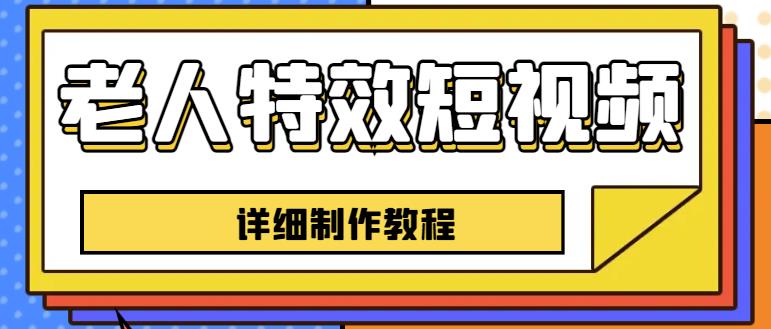 老人特效短视频

详细制作教程